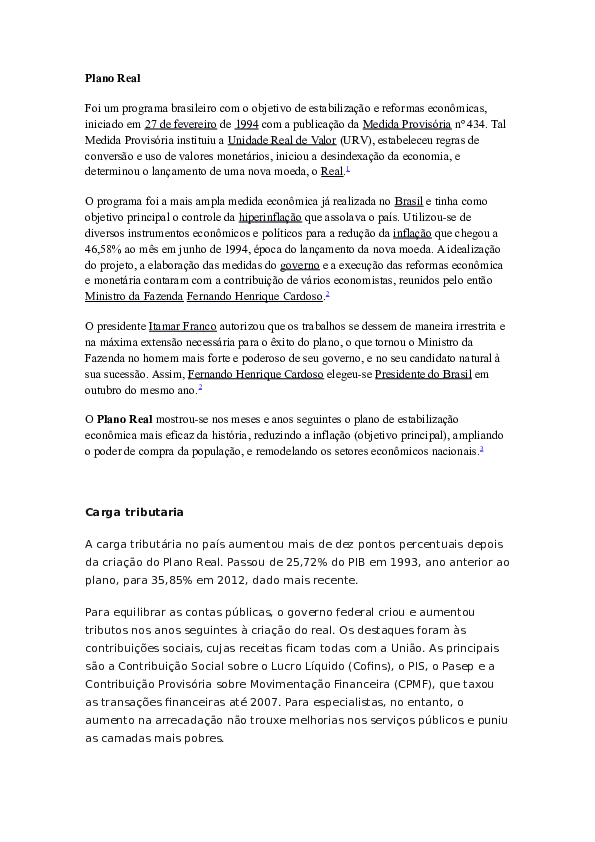 **Plano Real**

Foi um programa brasileiro com o objetivo de estabilização e reformas econômicas, iniciado em 27 de fevereiro de 1994 com a publicação da Medida Provisória nº 434. Tal Medida Provisória instituiu a Unidade Real de Valor (URV), estabeleceu regras de conversão e uso de valores monetários, iniciou a desindexação da economia, e determinou o lançamento de uma nova moeda, o Real.$^1$

O programa foi a mais ampla medida econômica já realizada no Brasil e tinha como objetivo principal o controle da hiperinflação que assolava o país. Utilizou-se de diversos instrumentos econômicos e políticos para a redução da inflação que chegou a 46,58% ao mês em junho de 1994, época do lançamento da nova moeda. A idealização do projeto, a elaboração das medidas do governo e a execução das reformas econômica e monetária contaram com a contribuição de vários economistas, reunidos pelo então Ministro da Fazenda Fernando Henrique Cardoso.$^2$

O presidente Itamar Franco autorizou que os trabalhos se dessem de maneira irrestrita e na máxima extensão necessária para o êxito do plano, o que tornou o Ministro da Fazenda no homem mais forte e poderoso de seu governo, e no seu candidato natural à sua sucessão. Assim, Fernando Henrique Cardoso elegeu-se Presidente do Brasil em outubro do mesmo ano.$^2$

O **Plano Real** mostrou-se nos meses e anos seguintes o plano de estabilização econômica mais eficaz da história, reduzindo a inflação (objetivo principal), ampliando o poder de compra da população, e remodelando os setores econômicos nacionais.$^3$

**Carga tributaria**

A carga tributária no país aumentou mais de dez pontos percentuais depois da criação do Plano Real. Passou de 25,72% do PIB em 1993, ano anterior ao plano, para 35,85% em 2012, dado mais recente.

Para equilibrar as contas públicas, o governo federal criou e aumentou tributos nos anos seguintes à criação do real. Os destaques foram às contribuições sociais, cujas receitas ficam todas com a União. As principais são a Contribuição Social sobre o Lucro Líquido (Cofins), o PIS, o Pasep e a Contribuição Provisória sobre Movimentação Financeira (CPMF), que taxou as transações financeiras até 2007. Para especialistas, no entanto, o aumento na arrecadação não trouxe melhorias nos serviços públicos e puniu as camadas mais pobres.